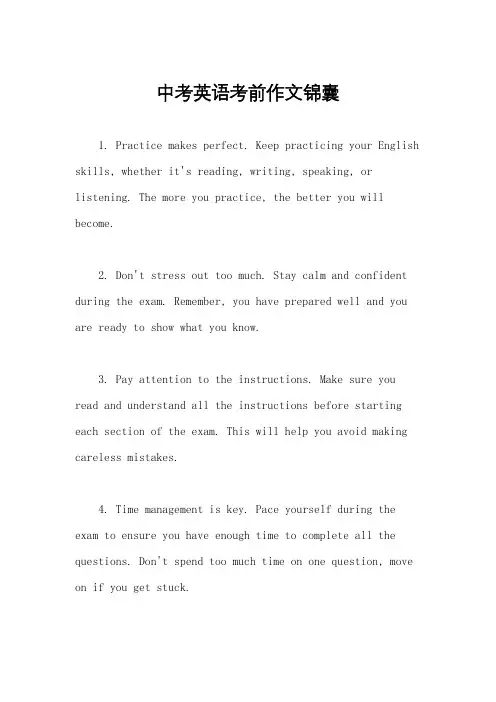 中考英语考前作文锦囊

1. Practice makes perfect. Keep practicing your English skills, whether it's reading, writing, speaking, or listening. The more you practice, the better you will become.

2. Don't stress out too much. Stay calm and confident during the exam. Remember, you have prepared well and you are ready to show what you know.

3. Pay attention to the instructions. Make sure you read and understand all the instructions before starting each section of the exam. This will help you avoid making careless mistakes.

4. Time management is key. Pace yourself during the exam to ensure you have enough time to complete all the questions. Don't spend too much time on one question, move on if you get stuck.